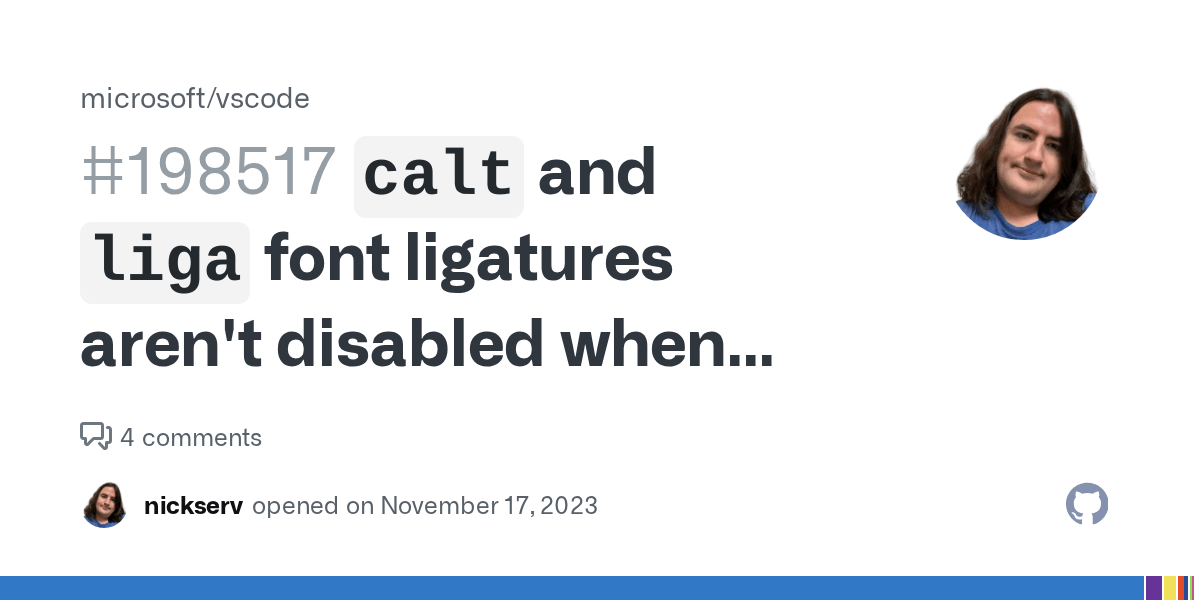 microsoft/vscode

#198517 calt and liga font ligatures aren't disabled when...

4 comments

nickserv opened on November 17, 2023